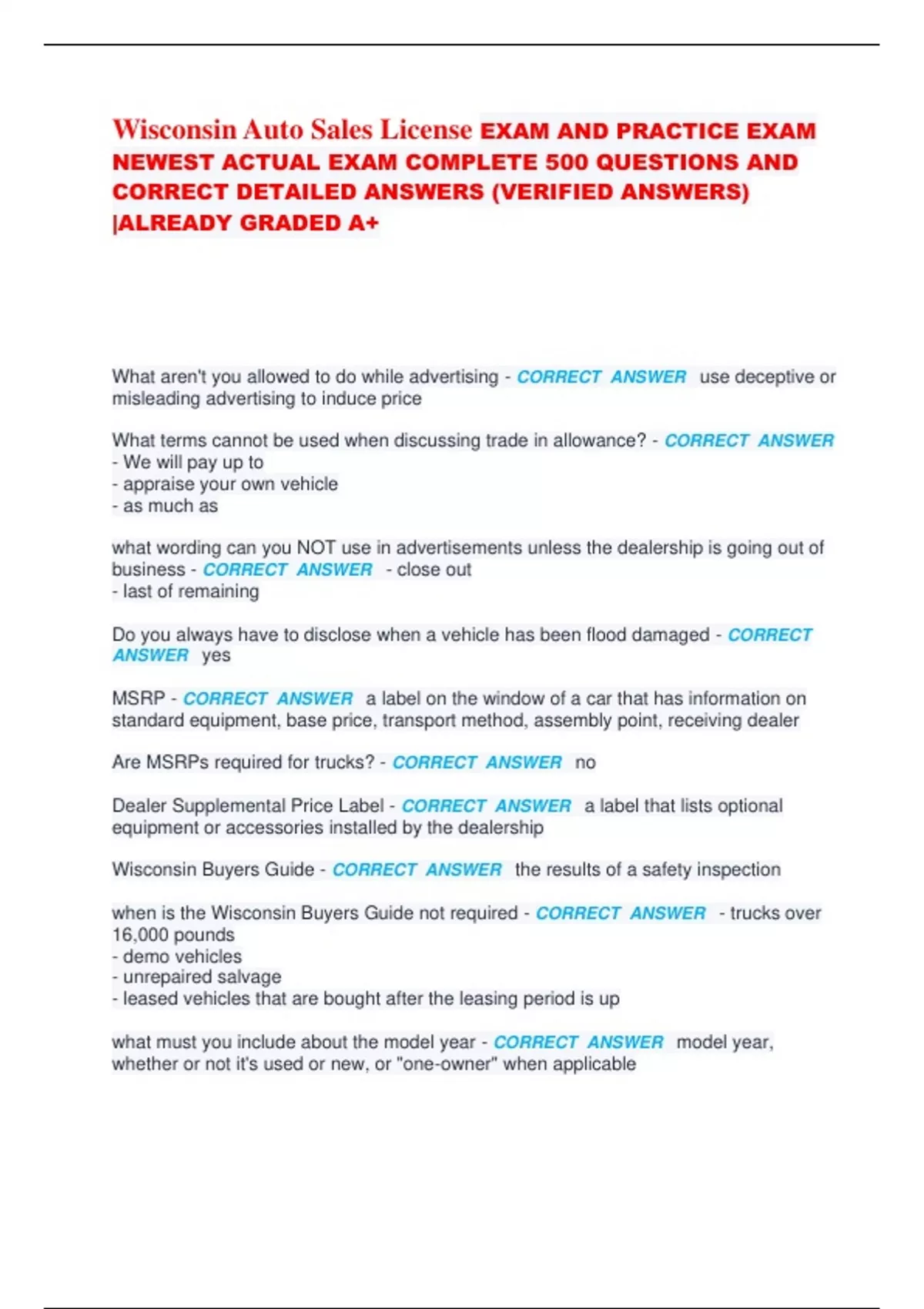 Wisconsin Auto Sales License EXAM AND PRACTICE EXAM NEWEST ACTUAL EXAM COMPLETE 500 QUESTIONS AND CORRECT DETAILED ANSWERS (VERIFIED ANSWERS) |ALREADY GRADED A+

What aren't you allowed to do while advertising - CORRECT ANSWER use deceptive or misleading advertising to induce price

What terms cannot be used when discussing trade in allowance? - CORRECT ANSWER
- We will pay up to
- appraise your own vehicle
- as much as

what wording can you NOT use in advertisements unless the dealership is going out of business - CORRECT ANSWER - close out
- last of remaining

Do you always have to disclose when a vehicle has been flood damaged - CORRECT ANSWER yes

MSRP - CORRECT ANSWER a label on the window of a car that has information on standard equipment, base price, transport method, assembly point, receiving dealer

Are MSRPs required for trucks? - CORRECT ANSWER no

Dealer Supplemental Price Label - CORRECT ANSWER a label that lists optional equipment or accessories installed by the dealership

Wisconsin Buyers Guide - CORRECT ANSWER the results of a safety inspection

when is the Wisconsin Buyers Guide not required - CORRECT ANSWER - trucks over 16,000 pounds
- demo vehicles
- unrepaired salvage
- leased vehicles that are bought after the leasing period is up

what must you include about the model year - CORRECT ANSWER model year, whether or not it's used or new, or "one-owner" when applicable